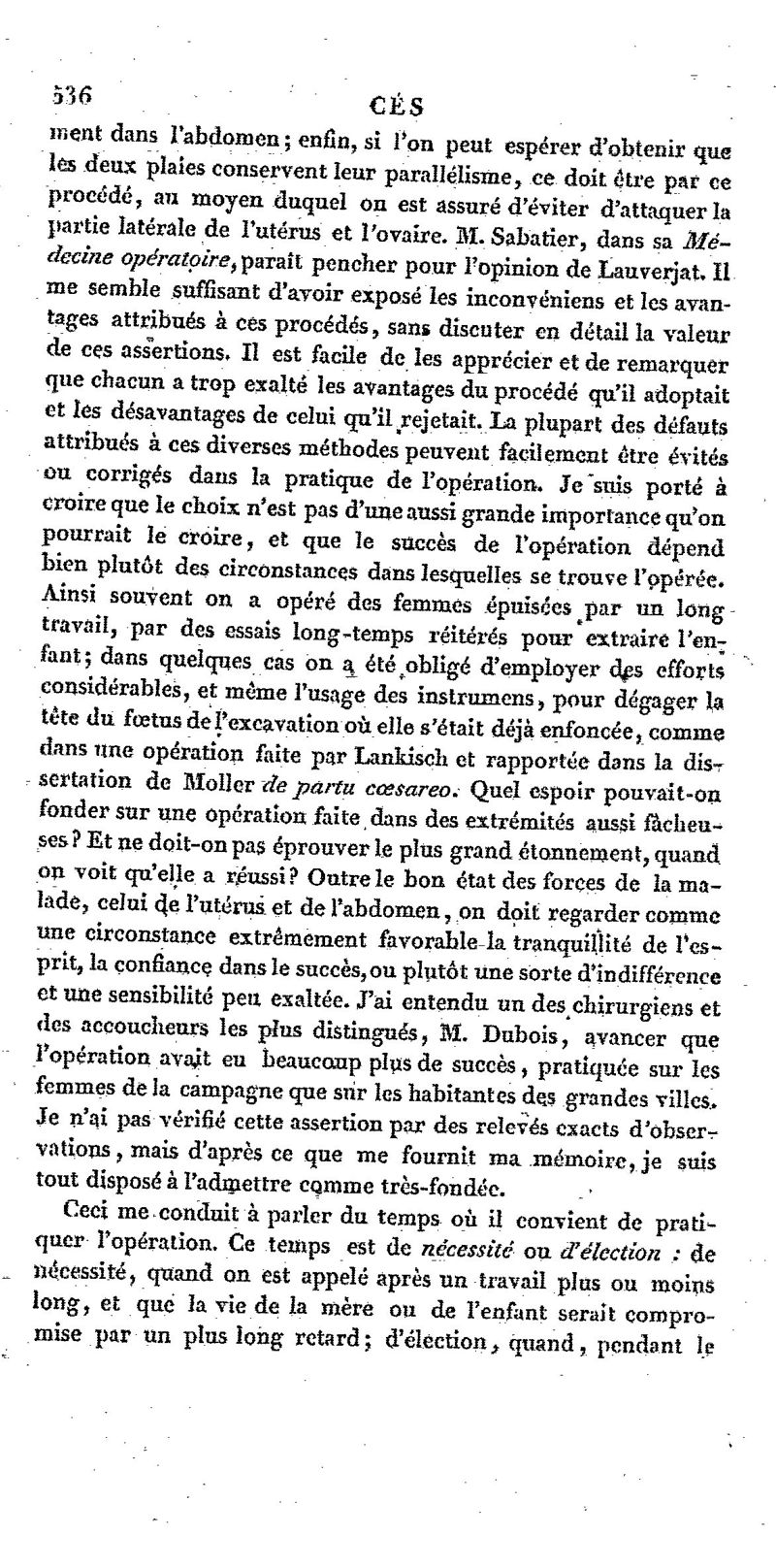 536 CÉS

ment dans l'abdomen; enfin, si l'on peut espérer d'obtenir que les deux plaies conservent leur parallélisme, ce doit être par ce procédé, au moyen duquel on est assuré d'éviter d'attaquer la partie latérale de l'utérus et l'ovaire. M. Sabatier, dans sa Médecine opératoire, paraît pencher pour l'opinion de Lauverjat. Il me semble suffisant d'avoir exposé les inconvéniens et les avantages attribués à ces procédés, sans discuter en détail la valeur de ces assertions. Il est facile de les apprécier et de remarquer que chacun a trop exalté les avantages du procédé qu'il adoptait et les désavantages de celui qu'il rejetait. La plupart des défauts attribués à ces diverses méthodes peuvent facilement être évités ou corrigés dans la pratique de l'opération. Je suis porté à croire que le choix n'est pas d'une aussi grande importance qu'on pourrait le croire, et que le succès de l'opération dépend bien plutôt des circonstances dans lesquelles se trouve l'opérée. Ainsi souvent on a opéré des femmes épuisées par un long travail, par des essais long-temps réitérés pour extraire l'enfant; dans quelques cas on a été obligé d'employer des efforts considérables, et même l'usage des instrumens, pour dégager la tête du fœtus de l'excavation où elle s'était déjà enfoncée, comme dans une opération faite par Lankisch et rapportée dans la dissertation de Moller de partu cœsareo. Quel espoir pouvait-on fonder sur une opération faite dans des extrémités aussi fâcheuses? Et ne doit-on pas éprouver le plus grand étonnement, quand on voit qu'elle a réussi? Outre le bon état des forces de la malade, celui de l'utérus et de l'abdomen, on doit regarder comme une circonstance extrêmement favorable la tranquillité de l'esprit, la confiance dans le succès, ou plutôt une sorte d'indifférence et une sensibilité peu exaltée. J'ai entendu un des chirurgiens et des accoucheurs les plus distingués, M. Dubois, avancer que l'opération avait eu beaucoup plus de succès, pratiquée sur les femmes de la campagne que sur les habitantes des grandes villes. Je n'ai pas vérifié cette assertion par des relevés exacts d'observations, mais d'après ce que me fournit ma mémoire, je suis tout disposé à l'admettre comme très-fondée.

Ceci me conduit à parler du temps où il convient de pratiquer l'opération. Ce temps est de nécessité ou d'élection : de nécessité, quand on est appelé après un travail plus ou moins long, et que la vie de la mère ou de l'enfant serait compromise par un plus long retard; d'élection, quand, pendant le